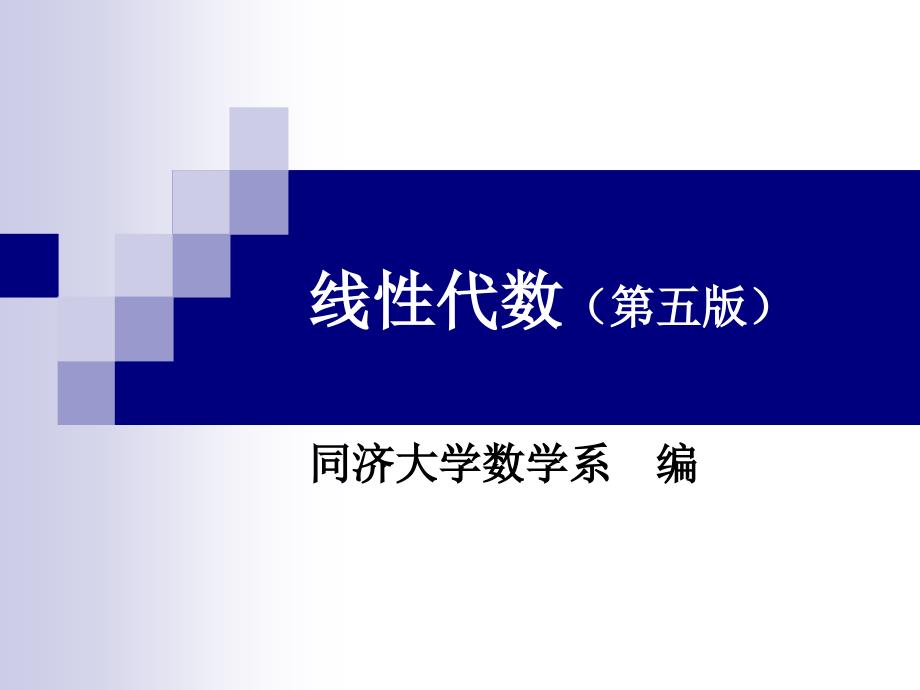 线性代数（第五版）

同济大学数学系　编